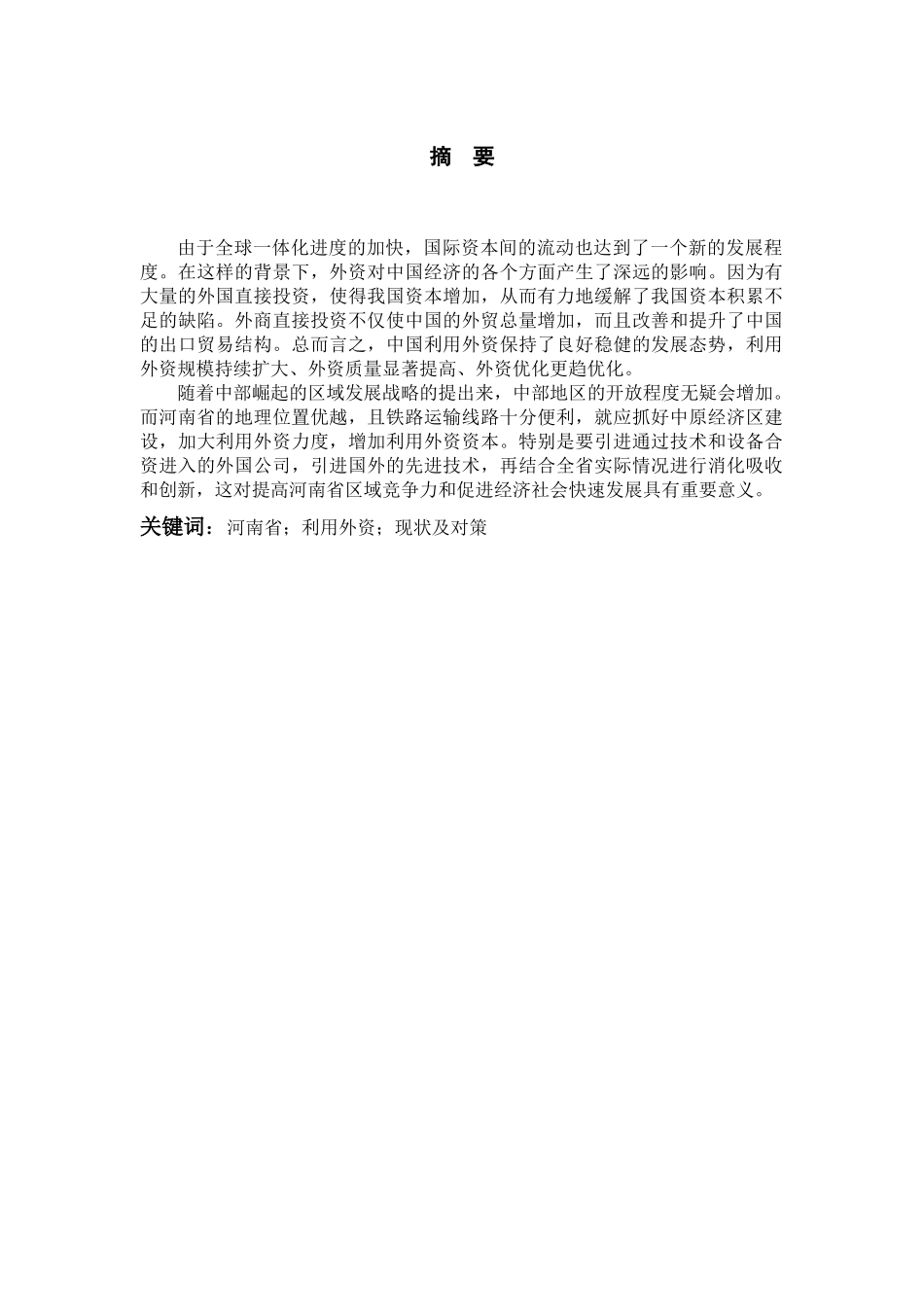 摘 要

由于全球一体化进度的加快，国际资本间的流动也达到了一个新的发展程度。在这样的背景下，外资对中国经济的各个方面产生了深远的影响。因为有大量的外国直接投资，使得我国资本增加，从而有力地缓解了我国资本积累不足的缺陷。外商直接投资不仅使中国的外贸总量增加，而且改善和提升了中国的出口贸易结构。总而言之，中国利用外资保持了良好稳健的发展态势，利用外资规模持续扩大、外资质量显著提高、外资优化更趋优化。

随着中部崛起的区域发展战略的提出来，中部地区的开放程度无疑会增加。而河南省的地理位置优越，且铁路运输线路十分便利，就应抓好中原经济区建设，加大利用外资力度，增加利用外资资本。特别是要引进通过技术和设备合资进入的外国公司，引进国外的先进技术，再结合全省实际情况进行消化吸收和创新，这对提高河南省区域竞争力和促进经济社会快速发展具有重要意义。

关键词：河南省；利用外资；现状及对策